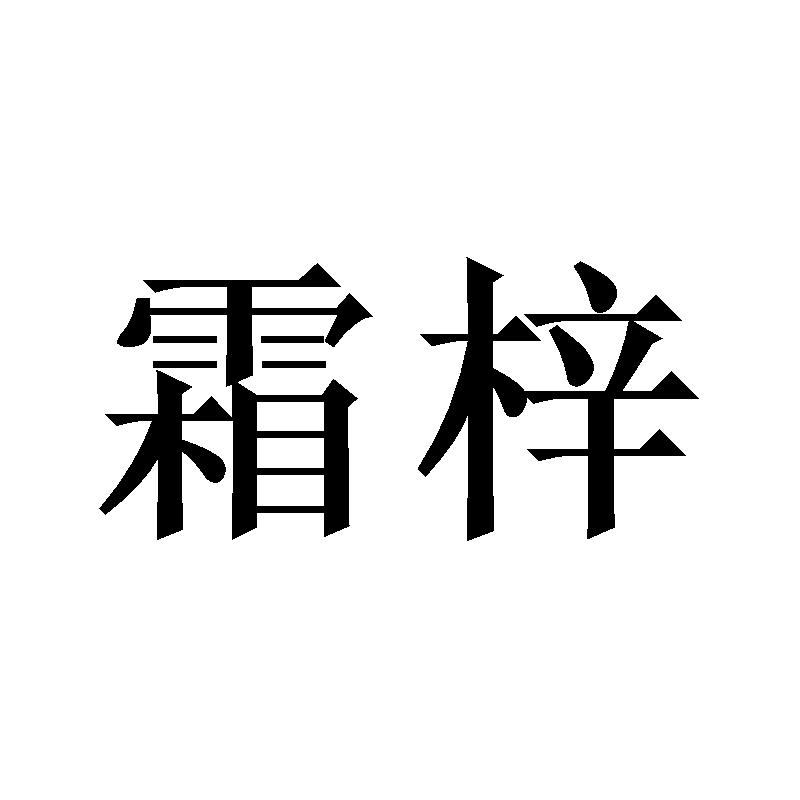 霜梓